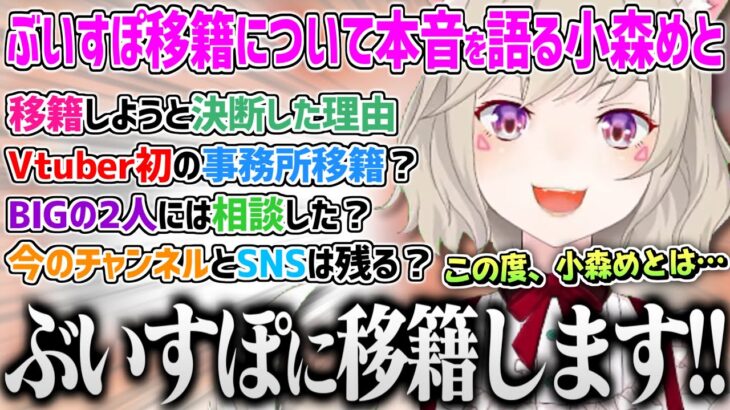 ぶいすぽ移籍について本音を語る小森めと

移籍しようと決断した理由

Vtuber初の事務所移籍？

BIGの2人には相談した？

今のチャンネルとSNSは残る？

この度、小森めとは…

ぶいすぽに移籍します!!